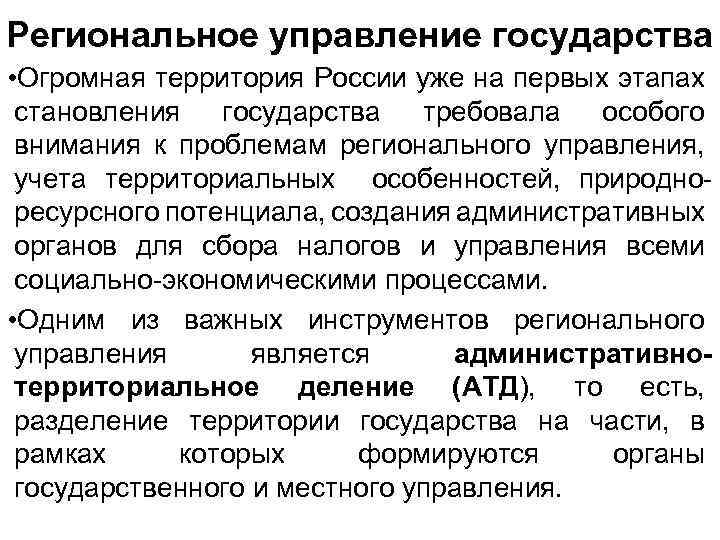 Региональное управление государства

•Огромная территория России уже на первых этапах становления государства требовала особого внимания к проблемам регионального управления, учета территориальных особенностей, природно-ресурсного потенциала, создания административных органов для сбора налогов и управления всеми социально-экономическими процессами.

•Одним из важных инструментов регионального управления является административно-территориальное деление (АТД), то есть, разделение территории государства на части, в рамках которых формируются органы государственного и местного управления.